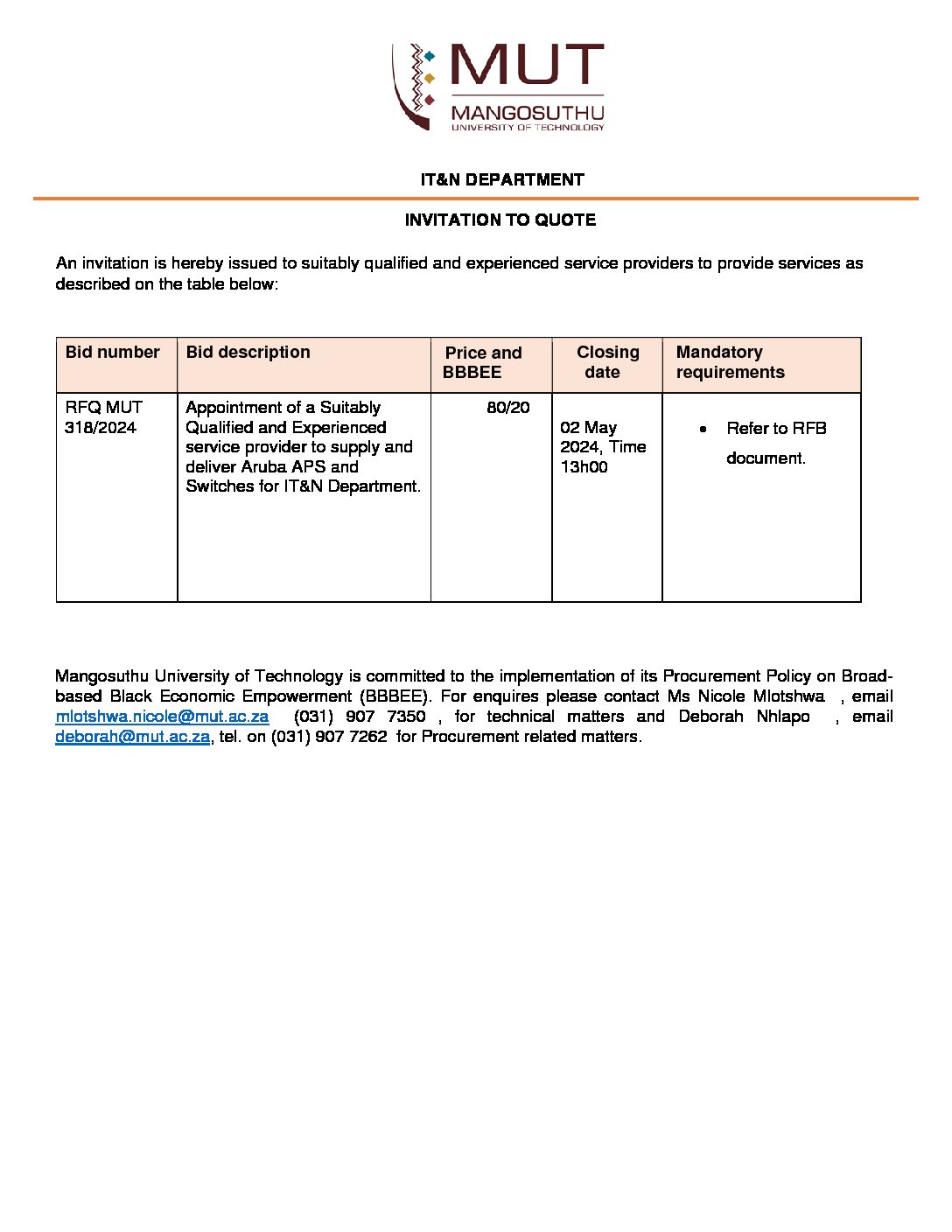 MUT
MANGOSUTHU
UNIVERSITY OF TECHNOLOGY

IT&N DEPARTMENT

INVITATION TO QUOTE

An invitation is hereby issued to suitably qualified and experienced service providers to provide services as described on the table below:

| Bid number | Bid description | Price and BBBEE | Closing date | Mandatory requirements |
|---|---|---|---|---|
| RFQ MUT 318/2024 | Appointment of a Suitably Qualified and Experienced service provider to supply and deliver Aruba APS and Switches for IT&N Department. | 80/20 | 02 May 2024, Time 13h00 | • Refer to RFB document. |

Mangosuthu University of Technology is committed to the implementation of its Procurement Policy on Broad-based Black Economic Empowerment (BBBEE). For enquires please contact Ms Nicole Mlotshwa , email mlotshwa.nicole@mut.ac.za (031) 907 7350 , for technical matters and Deborah Nhlapo , email deborah@mut.ac.za, tel. on (031) 907 7262 for Procurement related matters.